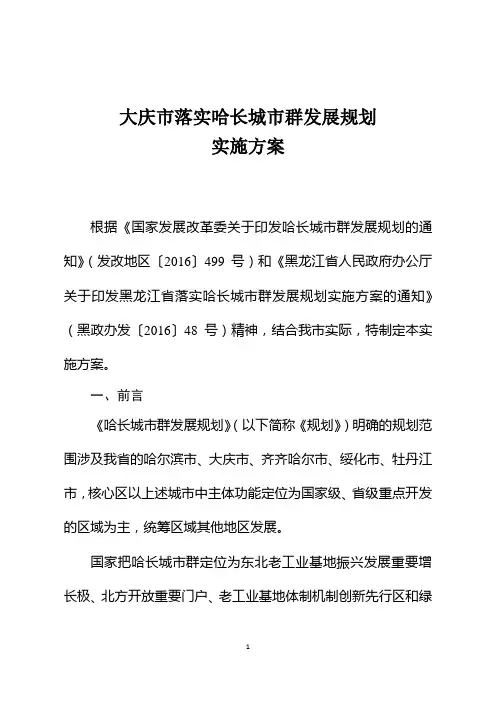 大庆市落实哈长城市群发展规划
实施方案

根据《国家发展改革委关于印发哈长城市群发展规划的通知》（发改地区〔2016〕499 号）和《黑龙江省人民政府办公厅关于印发黑龙江省落实哈长城市群发展规划实施方案的通知》（黑政办发〔2016〕48 号）精神，结合我市实际，特制定本实施方案。

一、前言

《哈长城市群发展规划》（以下简称《规划》）明确的规划范围涉及我省的哈尔滨市、大庆市、齐齐哈尔市、绥化市、牡丹江市，核心区以上述城市中主体功能定位为国家级、省级重点开发的区域为主，统筹区域其他地区发展。

国家把哈长城市群定位为东北老工业基地振兴发展重要增长极、北方开放重要门户、老工业基地体制机制创新先行区和绿

1